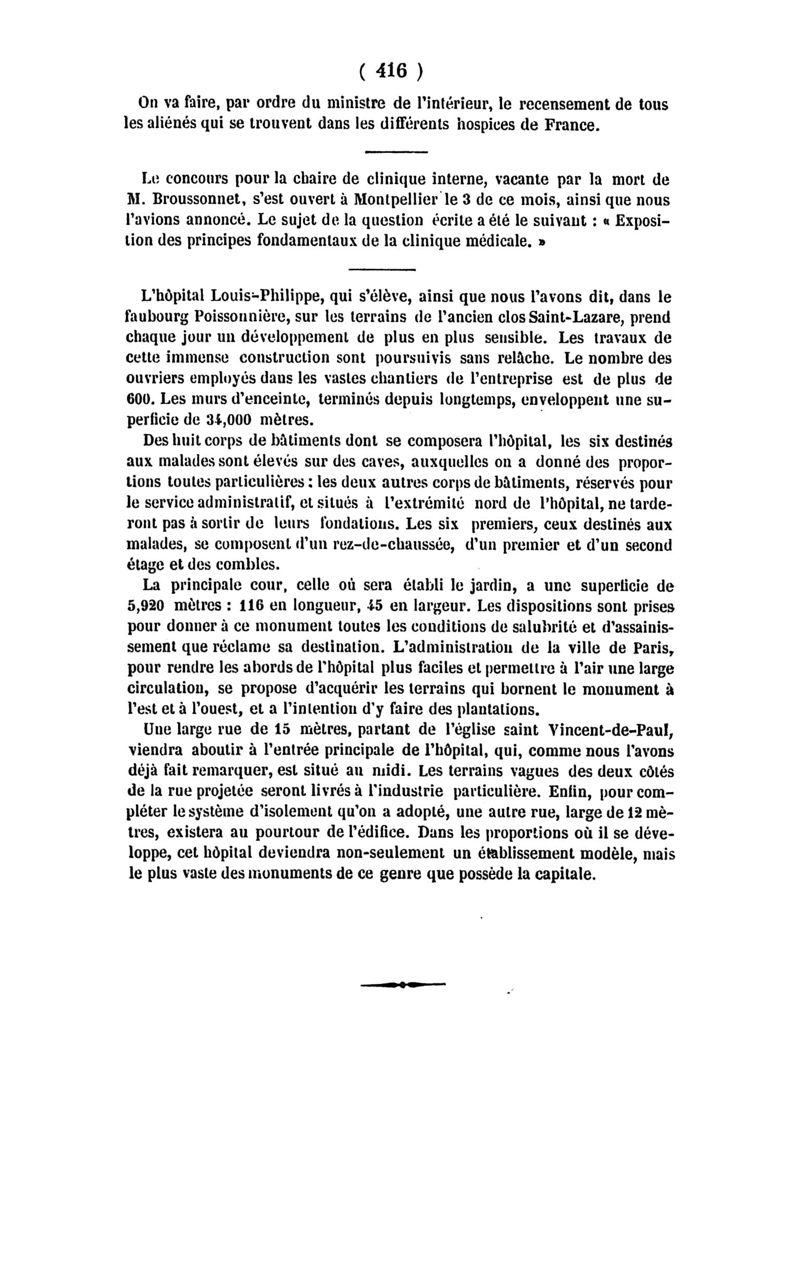 ( 416 )

On va faire, par ordre du ministre de l'intérieur, le recensement de tous les aliénés qui se trouvent dans les différents hospices de France.

Le concours pour la chaire de clinique interne, vacante par la mort de M. Broussonnet, s'est ouvert à Montpellier le 3 de ce mois, ainsi que nous l'avions annoncé. Le sujet de la question écrite a été le suivant : « Exposition des principes fondamentaux de la clinique médicale. »

L'hôpital Louis-Philippe, qui s'élève, ainsi que nous l'avons dit, dans le faubourg Poissonnière, sur les terrains de l'ancien clos Saint-Lazare, prend chaque jour un développement de plus en plus sensible. Les travaux de cette immense construction sont poursuivis sans relâche. Le nombre des ouvriers employés dans les vastes chantiers de l'entreprise est de plus de 600. Les murs d'enceinte, terminés depuis longtemps, enveloppent une superficie de 34,000 mètres.

Des huit corps de bâtiments dont se composera l'hôpital, les six destinés aux malades sont élevés sur des caves, auxquelles on a donné des proportions toutes particulières : les deux autres corps de bâtiments, réservés pour le service administratif, et situés à l'extrémité nord de l'hôpital, ne tarderont pas à sortir de leurs fondations. Les six premiers, ceux destinés aux malades, se composent d'un rez-de-chaussée, d'un premier et d'un second étage et des combles.

La principale cour, celle où sera établi le jardin, a une superficie de 5,920 mètres : 116 en longueur, 45 en largeur. Les dispositions sont prises pour donner à ce monument toutes les conditions de salubrité et d'assainissement que réclame sa destination. L'administration de la ville de Paris, pour rendre les abords de l'hôpital plus faciles et permettre à l'air une large circulation, se propose d'acquérir les terrains qui bornent le monument à l'est et à l'ouest, et a l'intention d'y faire des plantations.

Une large rue de 15 mètres, partant de l'église saint Vincent-de-Paul, viendra aboutir à l'entrée principale de l'hôpital, qui, comme nous l'avons déjà fait remarquer, est situé au midi. Les terrains vagues des deux côtés de la rue projetée seront livrés à l'industrie particulière. Enfin, pour compléter le système d'isolement qu'on a adopté, une autre rue, large de 12 mètres, existera au pourtour de l'édifice. Dans les proportions où il se développe, cet hôpital deviendra non-seulement un établissement modèle, mais le plus vaste des monuments de ce genre que possède la capitale.